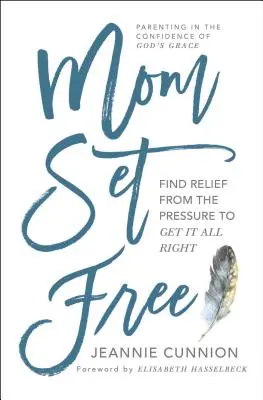 PARENTING IN THE CONFIDENCE OF GOD'S GRACE

Mom Set Free

FIND RELIEF FROM THE PRESSURE TO GET IT ALL RIGHT

JEANNIE CUNNION

Foreword by ELISABETH HASSELBECK